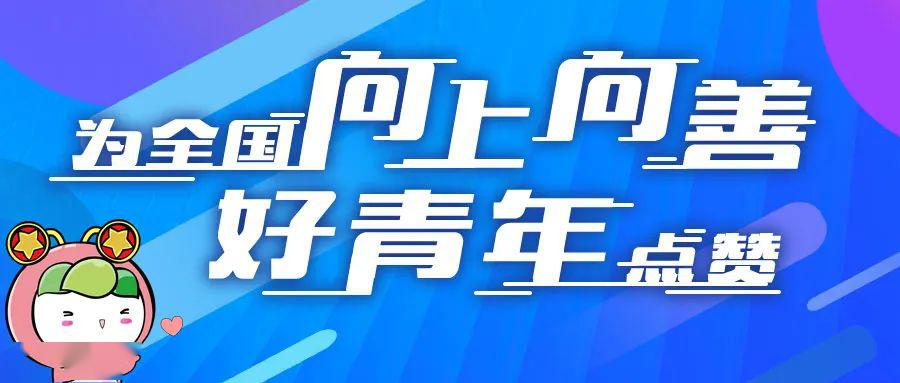 为全国向上向善
好青年点赞